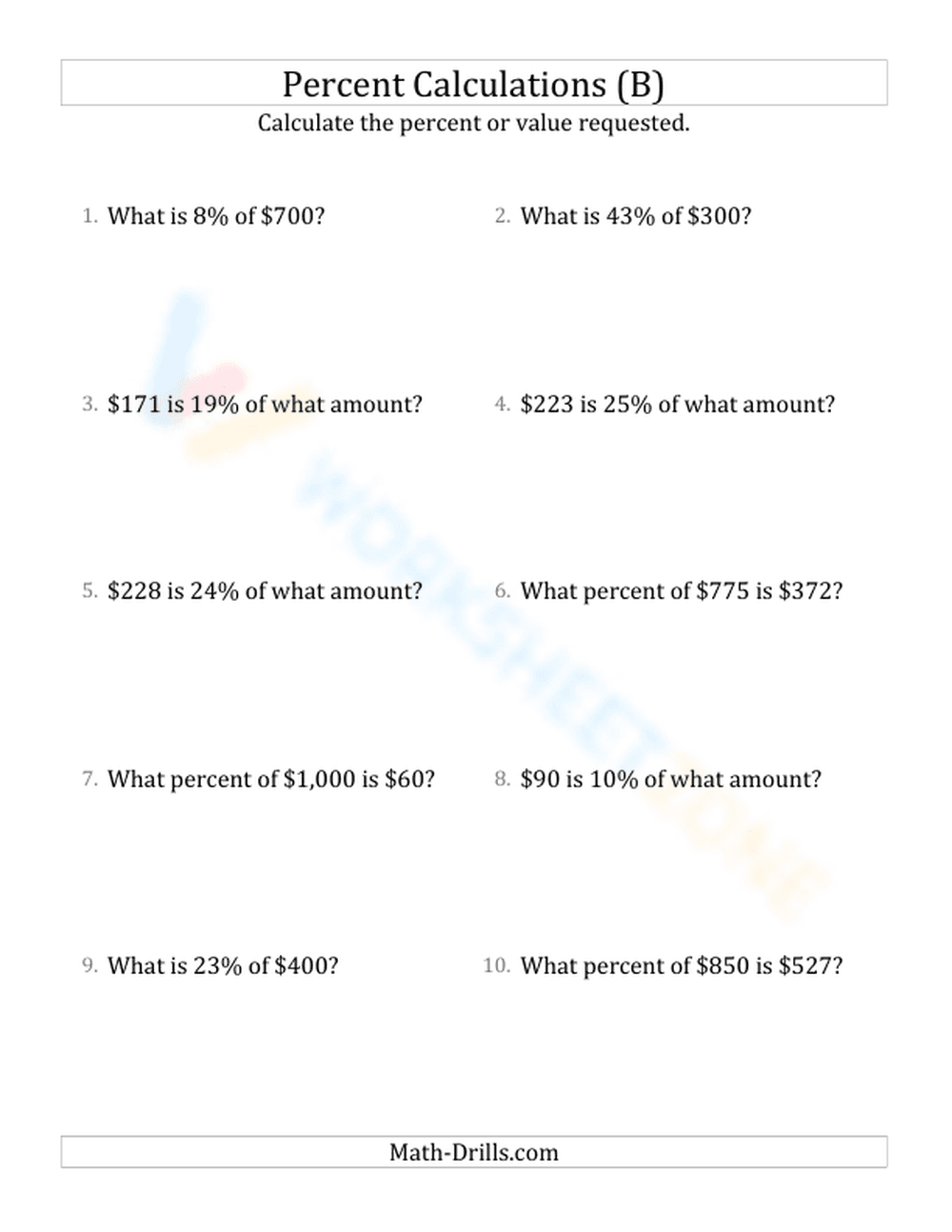 Percent Calculations (B)

Calculate the percent or value requested.

1. What is 8% of \$700?

2. What is 43% of \$300?

3. \$171 is 19% of what amount?

4. \$223 is 25% of what amount?

5. \$228 is 24% of what amount?

6. What percent of \$775 is \$372?

7. What percent of \$1,000 is \$60?

8. \$90 is 10% of what amount?

9. What is 23% of \$400?

10. What percent of \$850 is \$527?

WORKSHEETZONE

Math-Drills.com